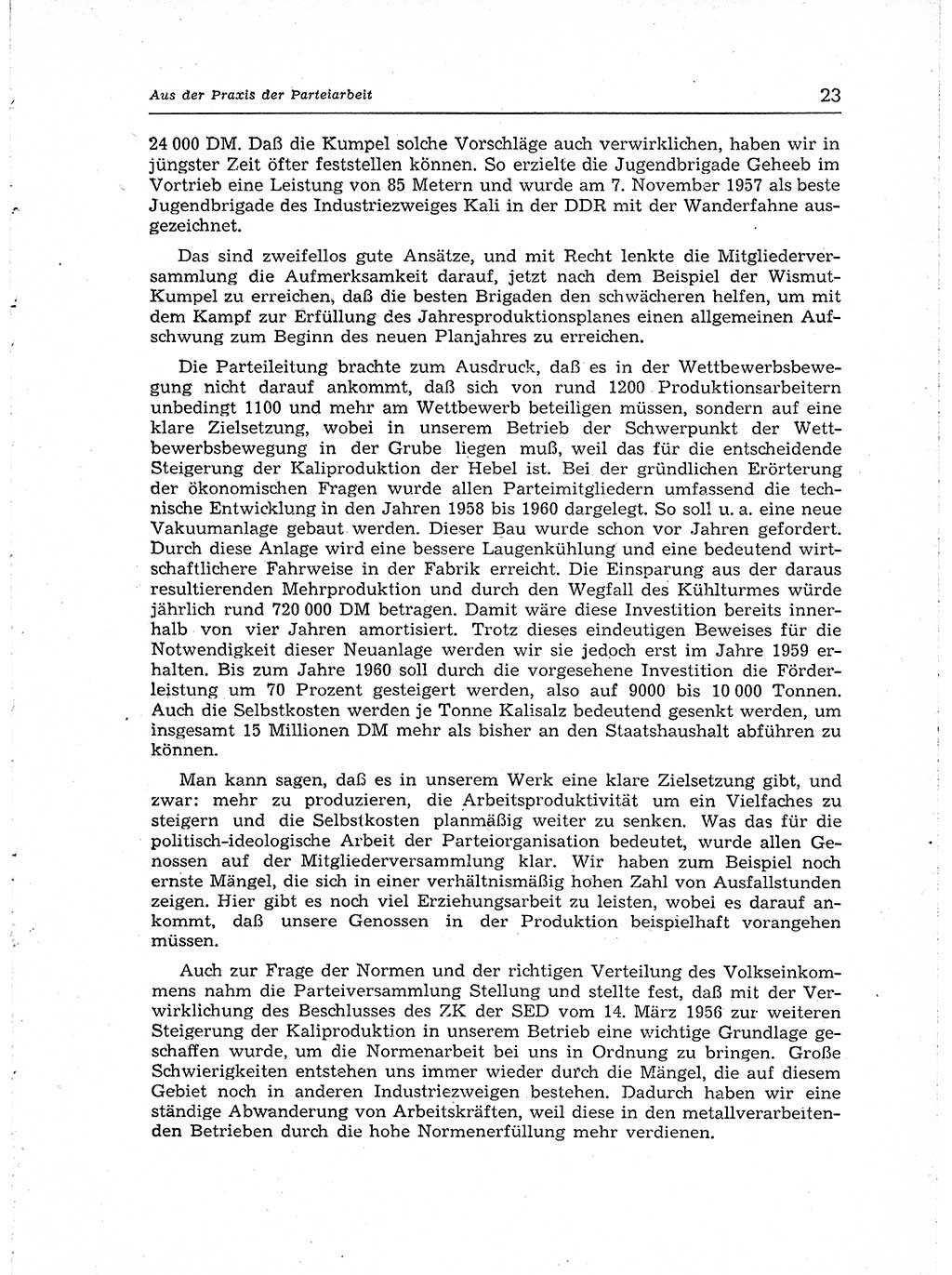 Aus der Praxis der Parteiarbeit 23

24 000 DM. Daß die Kumpel solche Vorschläge auch verwirklichen, haben wir in jüngster Zeit öfter feststellen können. So erzielte die Jugendbrigade Geheeb im Vortrieb eine Leistung von 85 Metern und wurde am 7. November 1957 als beste Jugendbrigade des Industriezweiges Kali in der DDR mit der Wanderfahne ausgezeichnet.

Das sind zweifellos gute Ansätze, und mit Recht lenkte die Mitgliederversammlung die Aufmerksamkeit darauf, jetzt nach dem Beispiel der Wismut-Kumpel zu erreichen, daß die besten Brigaden den schwächeren helfen, um mit dem Kampf zur Erfüllung des Jahresproduktionsplanes einen allgemeinen Aufschwung zum Beginn des neuen Planjahres zu erreichen.

Die Parteileitung brachte zum Ausdruck, daß es in der Wettbewerbsbewegung nicht darauf ankommt, daß sich von rund 1200 Produktionsarbeitern unbedingt 1100 und mehr am Wettbewerb beteiligen müssen, sondern auf eine klare Zielsetzung, wobei in unserem Betrieb der Schwerpunkt der Wettbewerbsbewegung in der Grube liegen muß, weil das für die entscheidende Steigerung der Kaliproduktion der Hebel ist. Bei der gründlichen Erörterung der ökonomischen Fragen wurde allen Parteimitgliedern umfassend die technische Entwicklung in den Jahren 1958 bis 1960 dargelegt. So soll u. a. eine neue Vakuumanlage gebaut werden. Dieser Bau wurde schon vor Jahren gefordert. Durch diese Anlage wird eine bessere Laugenkühlung und eine bedeutend wirtschaftlichere Fahrweise in der Fabrik erreicht. Die Einsparung aus der daraus resultierenden Mehrproduktion und durch den Wegfall des Kühlturmes würde jährlich rund 720 000 DM betragen. Damit wäre diese Investition bereits innerhalb von vier Jahren amortisiert. Trotz dieses eindeutigen Beweises für die Notwendigkeit dieser Neuanlage werden wir sie jedoch erst im Jahre 1959 erhalten. Bis zum Jahre 1960 soll durch die vorgesehene Investition die Förderleistung um 70 Prozent gesteigert werden, also auf 9000 bis 10 000 Tonnen. Auch die Selbstkosten werden je Tonne Kalisalz bedeutend gesenkt werden, um insgesamt 15 Millionen DM mehr als bisher an den Staatshaushalt abführen zu können.

Man kann sagen, daß es in unserem Werk eine klare Zielsetzung gibt, und zwar: mehr zu produzieren, die Arbeitsproduktivität um ein Vielfaches zu steigern und die Selbstkosten planmäßig weiter zu senken. Was das für die politisch-ideologische Arbeit der Parteiorganisation bedeutet, wurde allen Genossen auf der Mitgliederversammlung klar. Wir haben zum Beispiel noch ernste Mängel, die sich in einer verhältnismäßig hohen Zahl von Ausfallstunden zeigen. Hier gibt es noch viel Erziehungsarbeit zu leisten, wobei es darauf ankommt, daß unsere Genossen in der Produktion beispielhaft vorangehen müssen.

Auch zur Frage der Normen und der richtigen Verteilung des Volkseinkommens nahm die Parteiversammlung Stellung und stellte fest, daß mit der Verwirklichung des Beschlusses des ZK der SED vom 14. März 1956 zur weiteren Steigerung der Kaliproduktion in unserem Betrieb eine wichtige Grundlage geschaffen wurde, um die Normenarbeit bei uns in Ordnung zu bringen. Große Schwierigkeiten entstehen uns immer wieder durch die Mängel, die auf diesem Gebiet noch in anderen Industriezweigen bestehen. Dadurch haben wir eine ständige Abwanderung von Arbeitskräften, weil diese in den metallverarbeitenden Betrieben durch die hohe Normenerfüllung mehr verdienen.